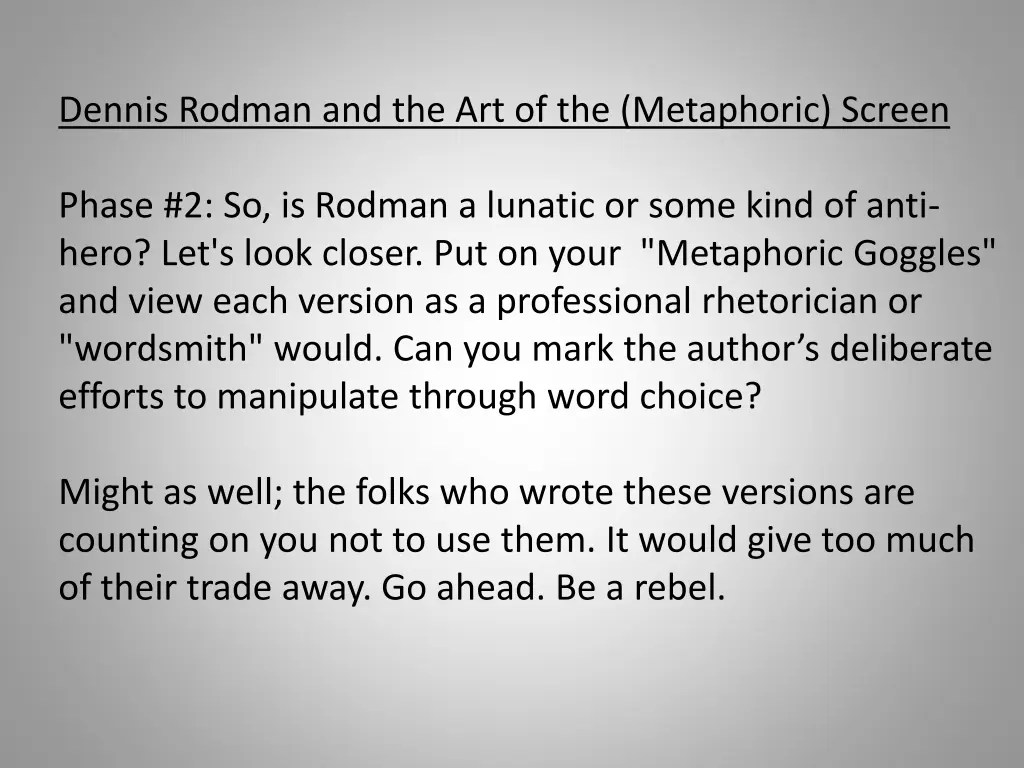 Dennis Rodman and the Art of the (Metaphoric) Screen

Phase #2: So, is Rodman a lunatic or some kind of anti-hero? Let's look closer. Put on your "Metaphoric Goggles" and view each version as a professional rhetorician or "wordsmith" would. Can you mark the author’s deliberate efforts to manipulate through word choice?

Might as well; the folks who wrote these versions are counting on you not to use them. It would give too much of their trade away. Go ahead. Be a rebel.